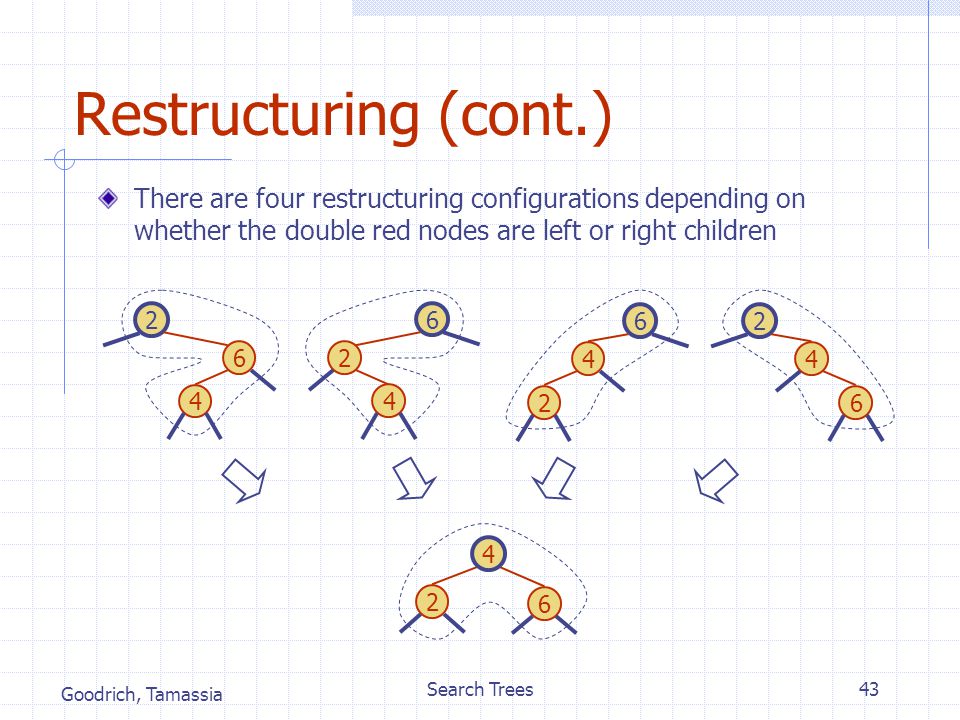 Restructuring (cont.)

There are four restructuring configurations depending on whether the double red nodes are left or right children

2

6

4

6

2

4

6

4

2

2

4

6

4

2

6

Goodrich, Tamassia

Search Trees

43